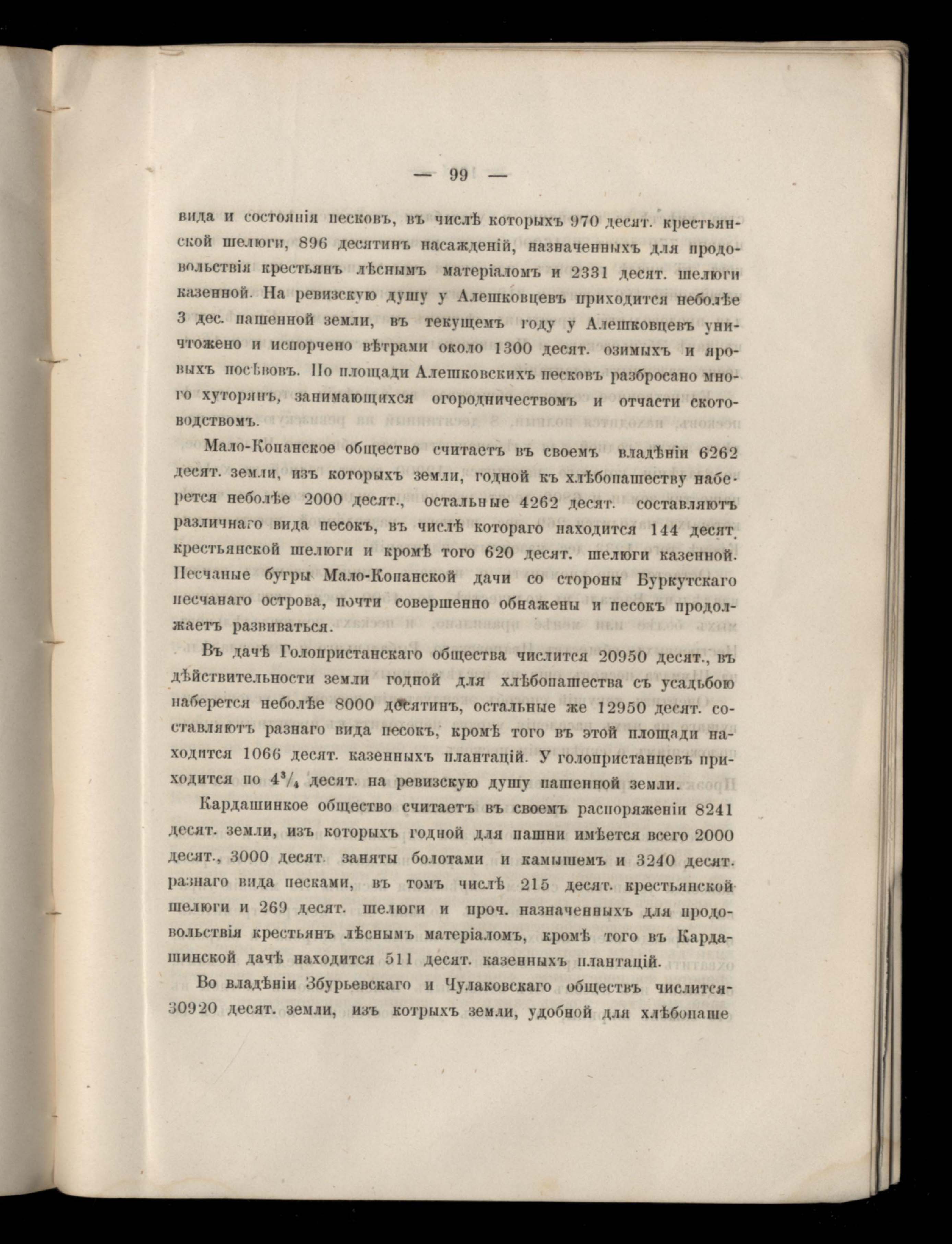 — 99 —

вида и состоянія песковъ, въ числѣ которыхъ 970 десят. крестьянской шелюги, 896 десятинъ насажденій, назначенныхъ для продовольствія крестьянъ лѣснымъ матеріаломъ и 2331 десят. шелюги казенной. На ревизскую душу у Алешковцевъ приходится неболѣе 3 дес. пашенной земли, въ текущемъ году у Алешковцевъ уничтожено и испорчено вѣтрами около 1300 десят. озимыхъ и яровыхъ посѣвовъ. По площади Алешковскихъ песковъ разбросано много хуторянъ, занимающихся огородничествомъ и отчасти скотоводствомъ.

Мало-Копанское общество считаетъ въ своемъ владѣніи 6262 десят. земли, изъ которыхъ земли, годной къ хлѣбопашеству наберется неболѣе 2000 десят., остальные 4262 десят. составляютъ различнаго вида песокъ, въ числѣ котораго находится 144 десят. крестьянской шелюги и кромѣ того 620 десят. шелюги казенной. Песчаные бугры Мало-Копанской дачи со стороны Буркутскаго песчанаго острова, почти совершенно обнажены и песокъ продолжаетъ развиваться.

Въ дачѣ Голопристанскаго общества числится 20950 десят., въ дѣйствительности земли годной для хлѣбопашества съ усадьбою наберется неболѣе 8000 десятинъ, остальные же 12950 десят. составляютъ разнаго вида песокъ, кромѣ того въ этой площади находится 1066 десят. казенныхъ плантацій. У голопристанцевъ приходится по $4^3/_4$ десят. на ревизскую душу пашенной земли.

Кардашинкое общество считаетъ въ своемъ распоряженіи 8241 десят. земли, изъ которыхъ годной для пашни имѣется всего 2000 десят., 3000 десят. заняты болотами и камышемъ и 3240 десят. разнаго вида песками, въ томъ числѣ 215 десят. крестьянской шелюги и 269 десят. шелюги и проч. назначенныхъ для продовольствія крестьянъ лѣснымъ матеріаломъ, кромѣ того въ Кардашинской дачѣ находится 511 десят. казенныхъ плантацій.

Во владѣніи Збурьевскаго и Чулаковскаго обществъ числится 30920 десят. земли, изъ котрыхъ земли, удобной для хлѣбопаше